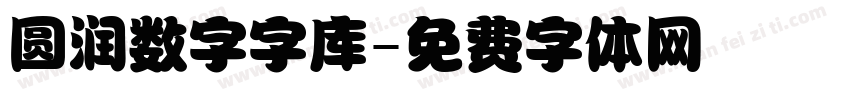 圆润数字字库-免费字体网